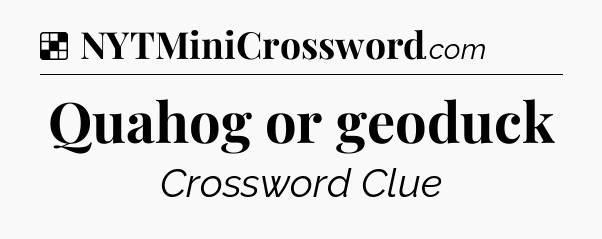 NYTMiniCrossword.com

Quahog or geoduck

Crossword Clue